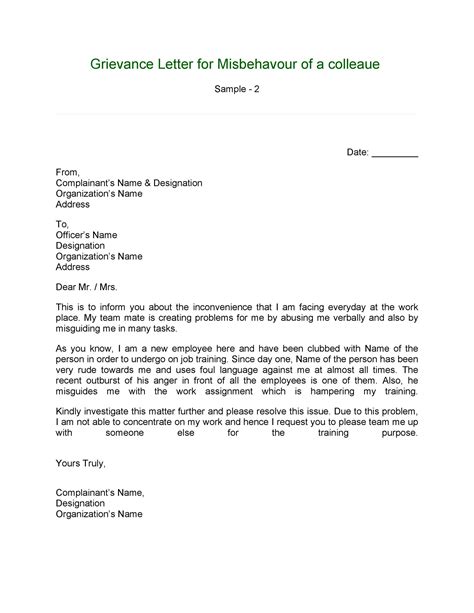 Grievance Letter for Misbehavour of a colleaue

Sample - 2

Date: _________

From,
Complainant's Name & Designation
Organization's Name
Address

To,
Officer's Name
Designation
Organization's Name
Address

Dear Mr. / Mrs.

This is to inform you about the inconvenience that I am facing everyday at the work place. My team mate is creating problems for me by abusing me verbally and also by misguiding me in many tasks.

As you know, I am a new employee here and have been clubbed with Name of the person in order to undergo on job training. Since day one, Name of the person has been very rude towards me and uses foul language against me at almost all times. The recent outburst of his anger in front of all the employees is one of them. Also, he misguides me with the work assignment which is hampering my training.

Kindly investigate this matter further and please resolve this issue. Due to this problem, I am not able to concentrate on my work and hence I request you to please team me up with someone else for the training purpose.

Yours Truly,

Complainant's Name,
Designation
Organization's Name